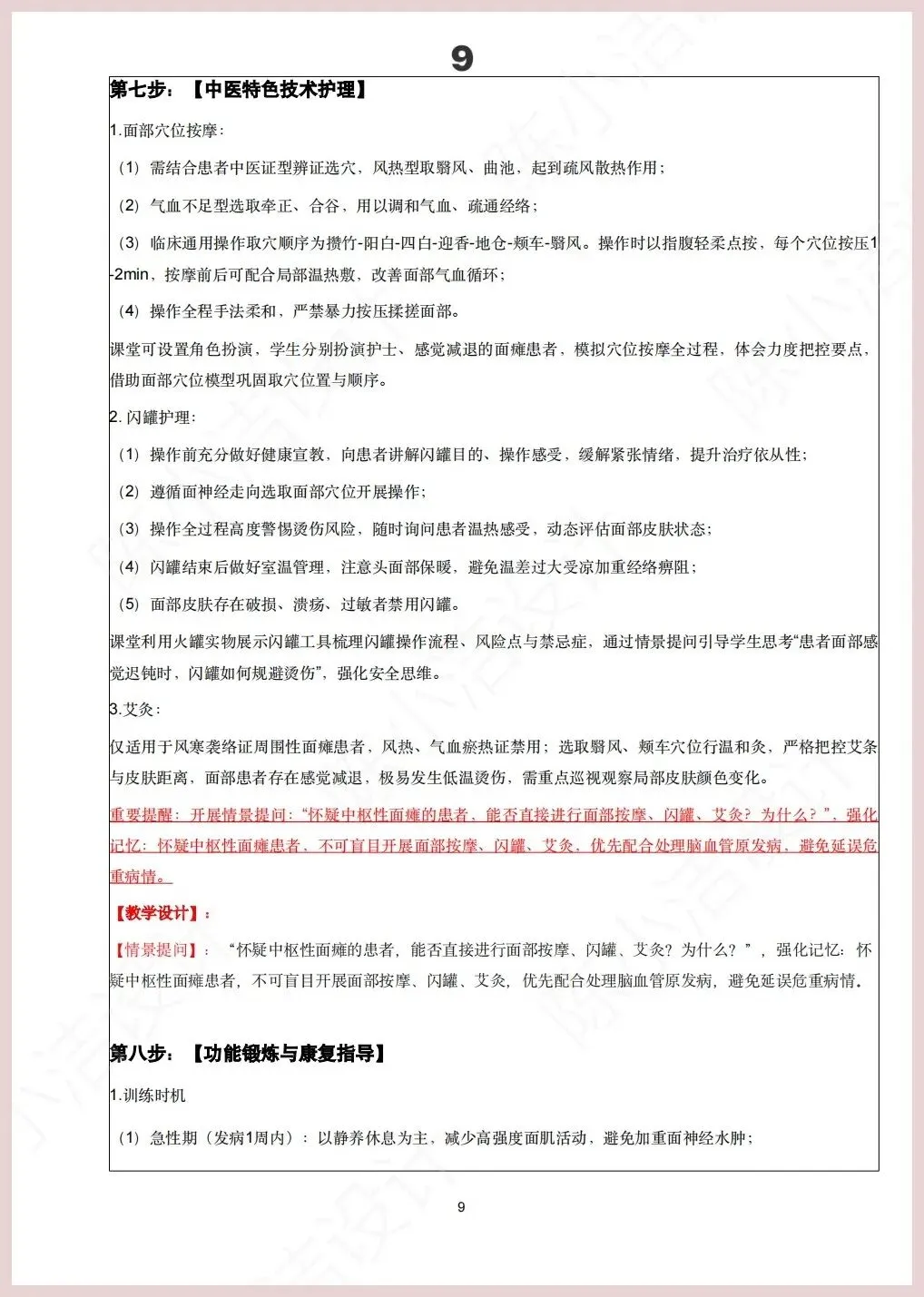 9

第七步：【中医特色技术护理】

1.面部穴位按摩：

（1）需结合患者中医证型辨证选穴，风热型取翳风、曲池，起到疏风散热作用；

（2）气血不足型选取牵正、合谷，用以调和气血、疏通经络；

（3）临床通用操作取穴顺序为攒竹-阳白-四白-迎香-地仓-颊车-翳风。操作时以指腹轻柔点按，每个穴位按压1-2min，按摩前后可配合局部温热敷，改善面部气血循环；

（4）操作全程手法柔和，严禁暴力按压揉搓面部。

课堂可设置角色扮演，学生分别扮演护士、感觉减退的面瘫患者，模拟穴位按摩全过程，体会力度把控要点，借助面部穴位模型巩固取穴位置与顺序。

2.闪罐护理：

（1）操作前充分做好健康宣教，向患者讲解闪罐目的、操作感受，缓解紧张情绪，提升治疗依从性；

（2）遵循面神经走向选取面部穴位开展操作；

（3）操作全过程高度警惕烫伤风险，随时询问患者温热感受，动态评估面部皮肤状态；

（4）闪罐结束后做好室温管理，注意头面部保暖，避免温差过大受凉加重经络痹阻；

（5）面部皮肤存在破损、溃疡、过敏者禁用闪罐。

课堂利用火罐实物展示闪罐工具梳理闪罐操作流程、风险点与禁忌症，通过情景提问引导学生思考“患者面部感觉迟钝时，闪罐如何规避烫伤”，强化安全思维。

3.艾灸：

仅适用于风寒袭络证周围性面瘫患者，风热、气血瘀热证禁用；选取翳风、颊车穴位行温和灸，严格把控艾条与皮肤距离，面部患者存在感觉减退，极易发生低温烫伤，需重点巡视观察局部皮肤颜色变化。

重要提醒：开展情景提问：“怀疑中枢性面瘫的患者，能否直接进行面部按摩、闪罐、艾灸？为什么？”，强化记忆：怀疑中枢性面瘫患者，不可盲目开展面部按摩、闪罐、艾灸，优先配合处理脑血管原发病，避免延误危重病情。

【教学设计】：

【情景提问】：“怀疑中枢性面瘫的患者，能否直接进行面部按摩、闪罐、艾灸？为什么？”，强化记忆：怀疑中枢性面瘫患者，不可盲目开展面部按摩、闪罐、艾灸，优先配合处理脑血管原发病，避免延误危重病情。

第八步：【功能锻炼与康复指导】

1.训练时机

（1）急性期（发病1周内）：以静养休息为主，减少高强度面肌活动，避免加重面神经水肿；

9